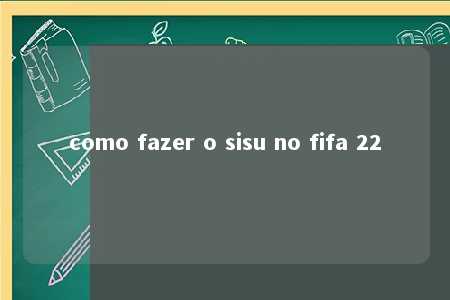 como fazer o sisu no fifa 22